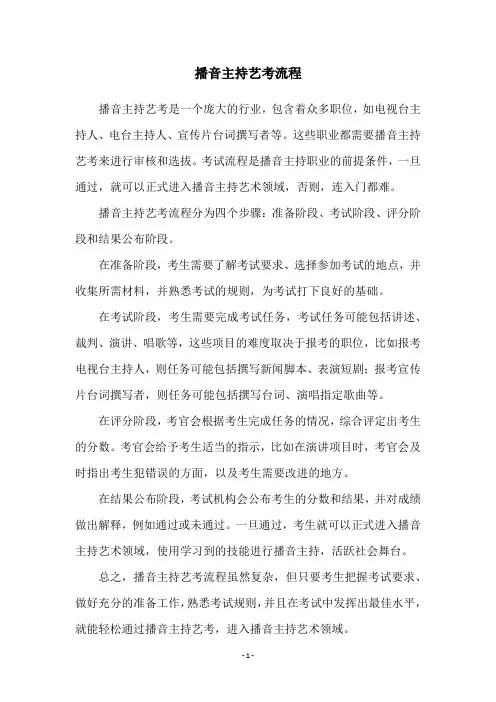 播音主持艺考流程

播音主持艺考是一个庞大的行业，包含着众多职位，如电视台主持人、电台主持人、宣传片台词撰写者等。这些职业都需要播音主持艺考来进行审核和选拔。考试流程是播音主持职业的前提条件，一旦通过，就可以正式进入播音主持艺术领域，否则，连入门都难。

播音主持艺考流程分为四个步骤：准备阶段、考试阶段、评分阶段和结果公布阶段。

在准备阶段，考生需要了解考试要求、选择参加考试的地点，并收集所需材料，并熟悉考试的规则，为考试打下良好的基础。

在考试阶段，考生需要完成考试任务，考试任务可能包括讲述、裁判、演讲、唱歌等，这些项目的难度取决于报考的职位，比如报考电视台主持人，则任务可能包括撰写新闻脚本、表演短剧；报考宣传片台词撰写者，则任务可能包括撰写台词、演唱指定歌曲等。

在评分阶段，考官会根据考生完成任务的情况，综合评定出考生的分数。考官会给予考生适当的指示，比如在演讲项目时，考官会及时指出考生犯错误的方面，以及考生需要改进的地方。

在结果公布阶段，考试机构会公布考生的分数和结果，并对成绩做出解释，例如通过或未通过。一旦通过，考生就可以正式进入播音主持艺术领域，使用学习到的技能进行播音主持，活跃社会舞台。

总之，播音主持艺考流程虽然复杂，但只要考生把握考试要求、做好充分的准备工作，熟悉考试规则，并且在考试中发挥出最佳水平，就能轻松通过播音主持艺考，进入播音主持艺术领域。

- 1 -